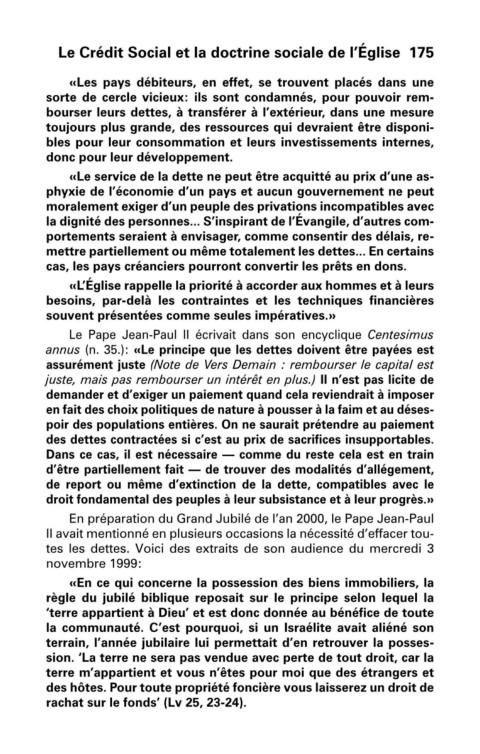 Le Crédit Social et la doctrine sociale de l'Église 175

«Les pays débiteurs, en effet, se trouvent placés dans une sorte de cercle vicieux: ils sont condamnés, pour pouvoir rembourser leurs dettes, à transférer à l'extérieur, dans une mesure toujours plus grande, des ressources qui devraient être disponibles pour leur consommation et leurs investissements internes, donc pour leur développement.

«Le service de la dette ne peut être acquitté au prix d'une asphyxie de l'économie d'un pays et aucun gouvernement ne peut moralement exiger d'un peuple des privations incompatibles avec la dignité des personnes... S'inspirant de l'Évangile, d'autres comportements seraient à envisager, comme consentir des délais, remettre partiellement ou même totalement les dettes... En certains cas, les pays créanciers pourront convertir les prêts en dons.

«L'Église rappelle la priorité à accorder aux hommes et à leurs besoins, par-delà les contraintes et les techniques financières souvent présentées comme seules impératives.»

Le Pape Jean-Paul II écrivait dans son encyclique Centesimus annus (n. 35.): «Le principe que les dettes doivent être payées est assurément juste (Note de Vers Demain : rembourser le capital est juste, mais pas rembourser un intérêt en plus.) Il n'est pas licite de demander et d'exiger un paiement quand cela reviendrait à imposer en fait des choix politiques de nature à pousser à la faim et au désespoir des populations entières. On ne saurait prétendre au paiement des dettes contractées si c'est au prix de sacrifices insupportables. Dans ce cas, il est nécessaire — comme du reste cela est en train d'être partiellement fait — de trouver des modalités d'allégement, de report ou même d'extinction de la dette, compatibles avec le droit fondamental des peuples à leur subsistance et à leur progrès.»

En préparation du Grand Jubilé de l'an 2000, le Pape Jean-Paul II avait mentionné en plusieurs occasions la nécessité d'effacer toutes les dettes. Voici des extraits de son audience du mercredi 3 novembre 1999:

«En ce qui concerne la possession des biens immobiliers, la règle du jubilé biblique reposait sur le principe selon lequel la 'terre appartient à Dieu' et est donc donnée au bénéfice de toute la communauté. C'est pourquoi, si un Israélite avait aliéné son terrain, l'année jubilaire lui permettait d'en retrouver la possession. 'La terre ne sera pas vendue avec perte de tout droit, car la terre m'appartient et vous n'êtes pour moi que des étrangers et des hôtes. Pour toute propriété foncière vous laisserez un droit de rachat sur le fonds' (Lv 25, 23-24).